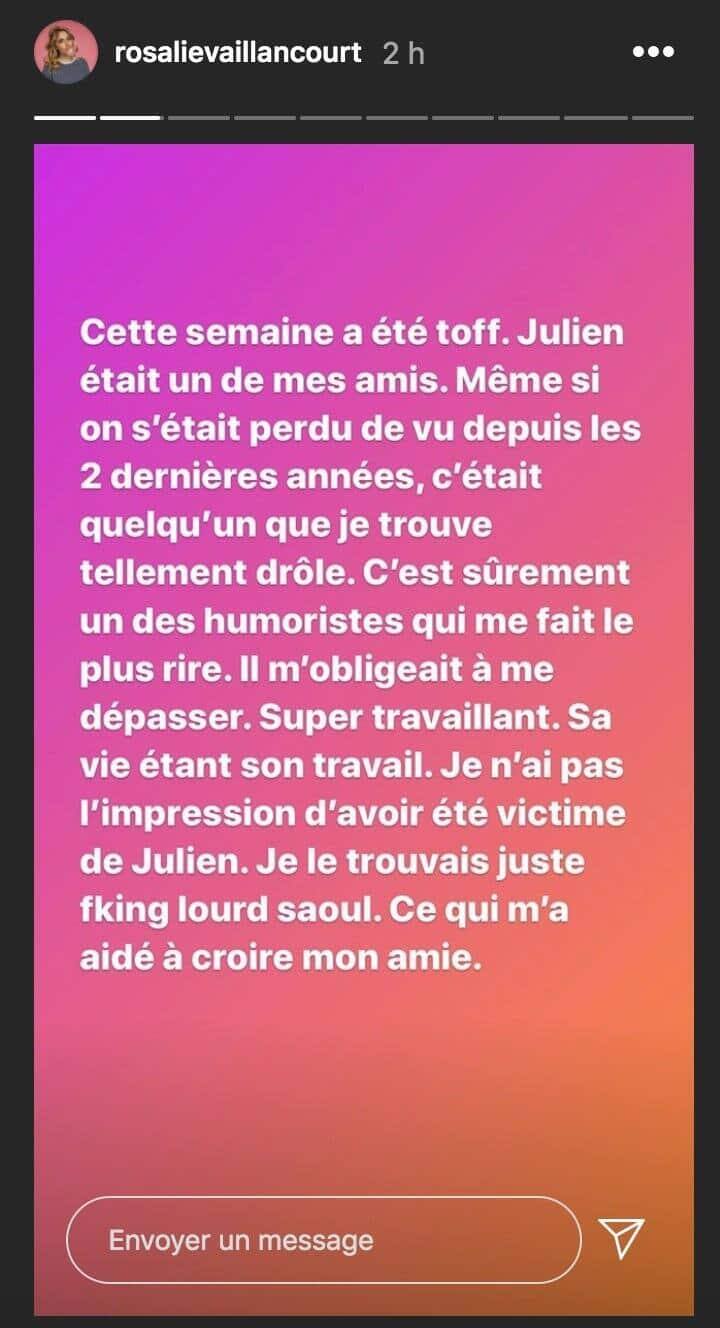 rosalievaillancourt 2 h

Cette semaine a été toff. Julien était un de mes amis. Même si on s'était perdu de vu depuis les 2 dernières années, c'était quelqu'un que je trouve tellement drôle. C'est sûrement un des humoristes qui me fait le plus rire. Il m'obligeait à me dépasser. Super travaillant. Sa vie étant son travail. Je n'ai pas l'impression d'avoir été victime de Julien. Je le trouvais juste fking lourd saoul. Ce qui m'a aidé à croire mon amie.

Envoyer un message